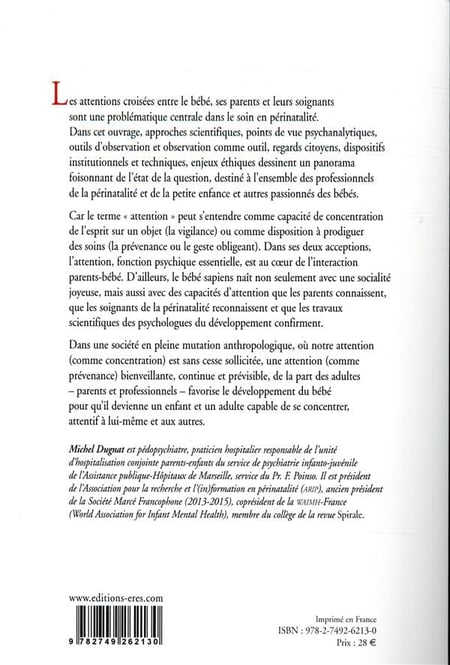 Les attentions croisées entre le bébé, ses parents et leurs soignants sont une problématique centrale dans le soin en périnatalité. Dans cet ouvrage, approches scientifiques, points de vue psychanalytiques, outils d'observation et observation comme outil, regards citoyens, dispositifs institutionnels et techniques, enjeux éthiques dessinent un panorama foisonnant de l'état de la question, destiné à l'ensemble des professionnels de la périnatalité et de la petite enfance et autres passionnés des bébés.

Car le terme « attention » peut s'entendre comme capacité de concentration de l'esprit sur un objet (la vigilance) ou comme disposition à prodiguer des soins (la prévenance ou le geste obligeant). Dans ses deux acceptions, l'attention, fonction psychique essentielle, est au cœur de l'interaction parents-bébé. D'ailleurs, le bébé sapiens naît non seulement avec une socialité joyeuse, mais aussi avec des capacités d'attention que les parents connaissent, que les soignants de la périnatalité reconnaissent et que les travaux scientifiques des psychologues du développement confirment.

Dans une société en pleine mutation anthropologique, où notre attention (comme concentration) est sans cesse sollicitée, une attention (comme prévenance) bienveillante, continue et prévisible, de la part des adultes – parents et professionnels – favorise le développement du bébé pour qu'il devienne un enfant et un adulte capable de se concentrer, attentif à lui-même et aux autres.

Michel Dugnat est pédopsychiatre, praticien hospitalier responsable de l'unité d'hospitalisation conjointe parents-enfants du service de psychiatrie infanto-juvénile de l'Assistance publique-Hôpitaux de Marseille, service du Pr. F. Poinso. Il est président de l'Association pour la recherche et l'(in)formation en périnatalité (ARIP), ancien président de la Société Marcé Francophone (2013-2015), coprésident de la WAIMH-France (World Association for Infant Mental Health), membre du collège de la revue Spirale.

www.editions-eres.com

9 782749 262130

Imprimé en France
ISBN : 978-2-7492-6213-0
Prix : 28 €